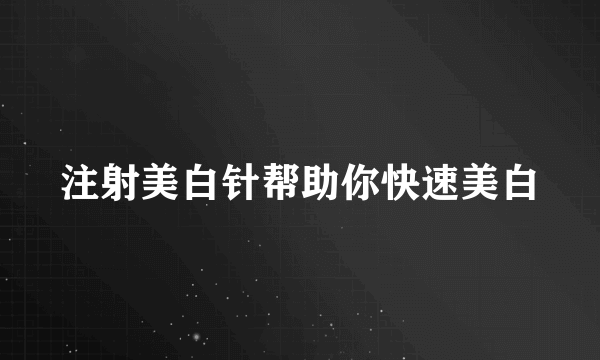 注射美白针帮助你快速美白